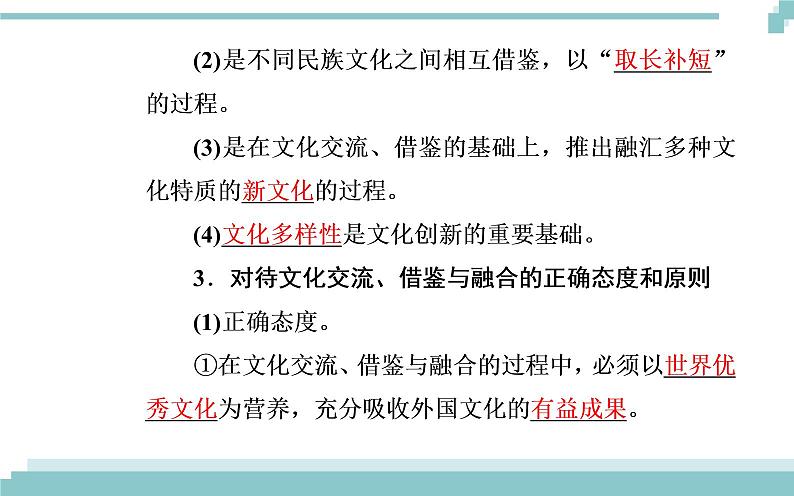 (2)是不同民族文化之间相互借鉴，以“取长补短”的过程。

(3)是在文化交流、借鉴的基础上，推出融汇多种文化特质的新文化的过程。

(4)文化多样性是文化创新的重要基础。

3．对待文化交流、借鉴与融合的正确态度和原则

(1)正确态度。

①在文化交流、借鉴与融合的过程中，必须以世界优秀文化为营养，充分吸收外国文化的有益成果。